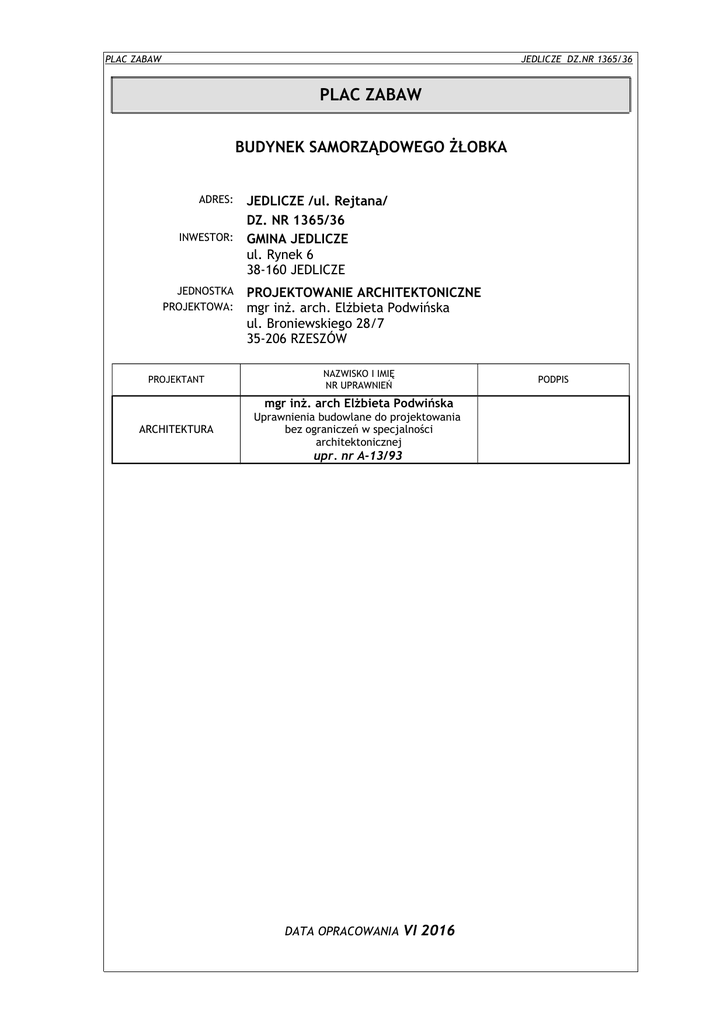 PLAC ZABAW

JEDLICZE DZ.NR 1365/36

PLAC ZABAW

BUDYNEK SAMORZĄDOWEGO ŻŁOBKA

ADRES: JEDLICZE /ul. Rejtana/
DZ. NR 1365/36

INWESTOR: GMINA JEDLICZE
ul. Rynek 6
38-160 JEDLICZE

JEDNOSTKA PROJEKTOWA: PROJEKTOWANIE ARCHITEKTONICZNE
mgr inż. arch. Elżbieta Podwińska
ul. Broniewskiego 28/7
35-206 RZESZÓW

| PROJEKTANT | NAZWISKO I IMIĘ NR UPRAWNIEŃ | PODPIS |
|---|---|---|
| ARCHITEKTURA | mgr inż. arch Elżbieta Podwińska Uprawnienia budowlane do projektowania bez ograniczeń w specjalności architektonicznej upr. nr A-13/93 | |

DATA OPRACOWANIA VI 2016